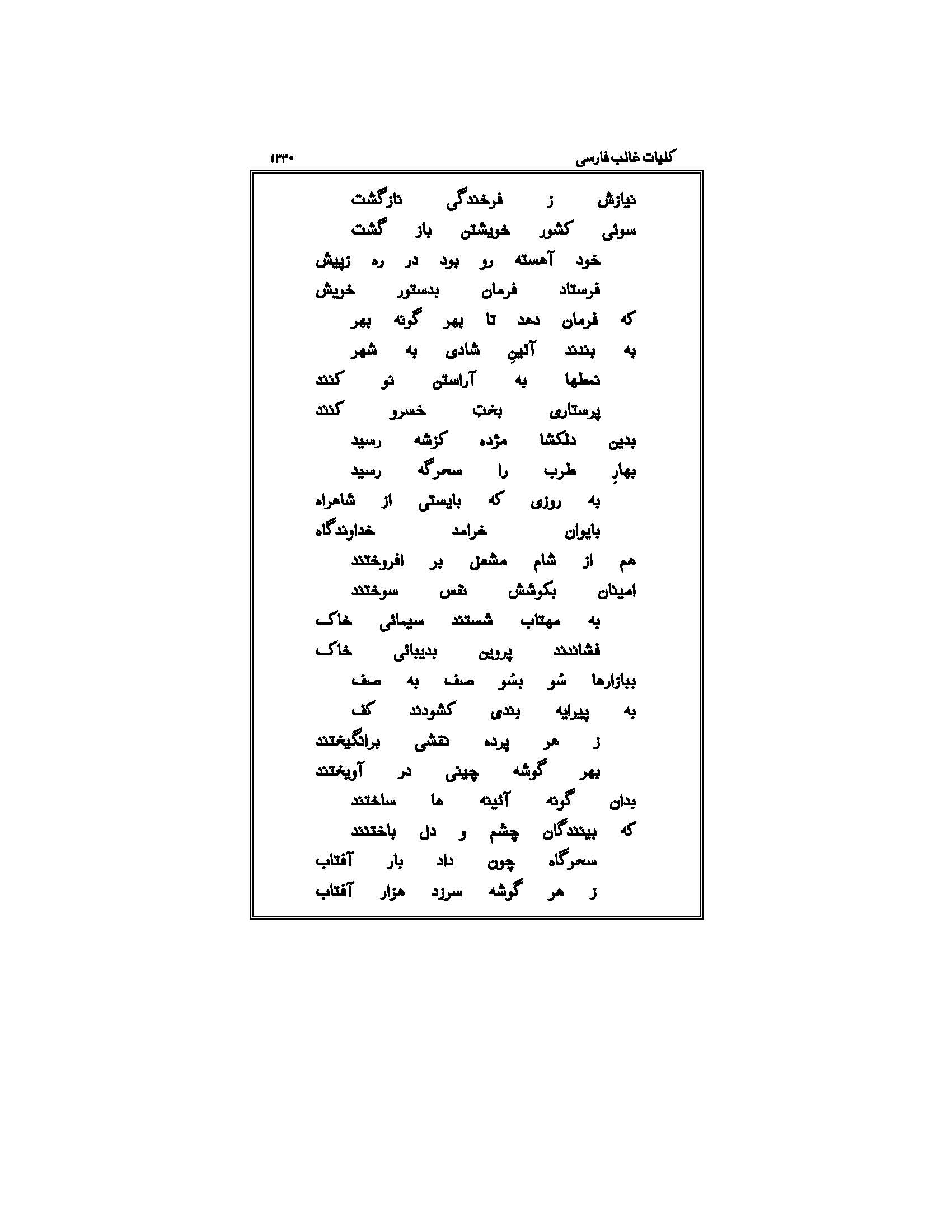 کلیات غالب فارسی ۱۳۳۰

نیازش ز فرخندگی نازگشت
سوئی کشور خویشتن باز گشت
خود آهسته رو بود در ره زپیش
فرستاد فرمان بدستور خویش
که فرمان دهد تا بهر گونه بهر
به بندند آئینِ شادی به شهر
نمطها به آراستن نو کنند
پرستاری بختِ خسرو کنند
بدین دلکشا مژده کزشه رسید
بهارِ طرب را سحرگه رسید
به روزی که بایستی از شاهراه
بایوان خرامد خداوندگاه
هم از شام مشعل بر افروختند
امینان بکوشش نفس سوختند
به مهتاب شستند سیمائی خاک
فشاندند پروین بدیبائی خاک
ببازارها سُو بسُو صف به صف
به پیرایه بندی کشودند کف
ز هر پرده نقشی برانگیختند
بهر گوشه چینی در آویختند
بدان گونه آئینه ها ساختند
که بینندگان چشم و دل باختند
سحرگاه چون داد بار آفتاب
ز هر گوشه سرزد هزار آفتاب